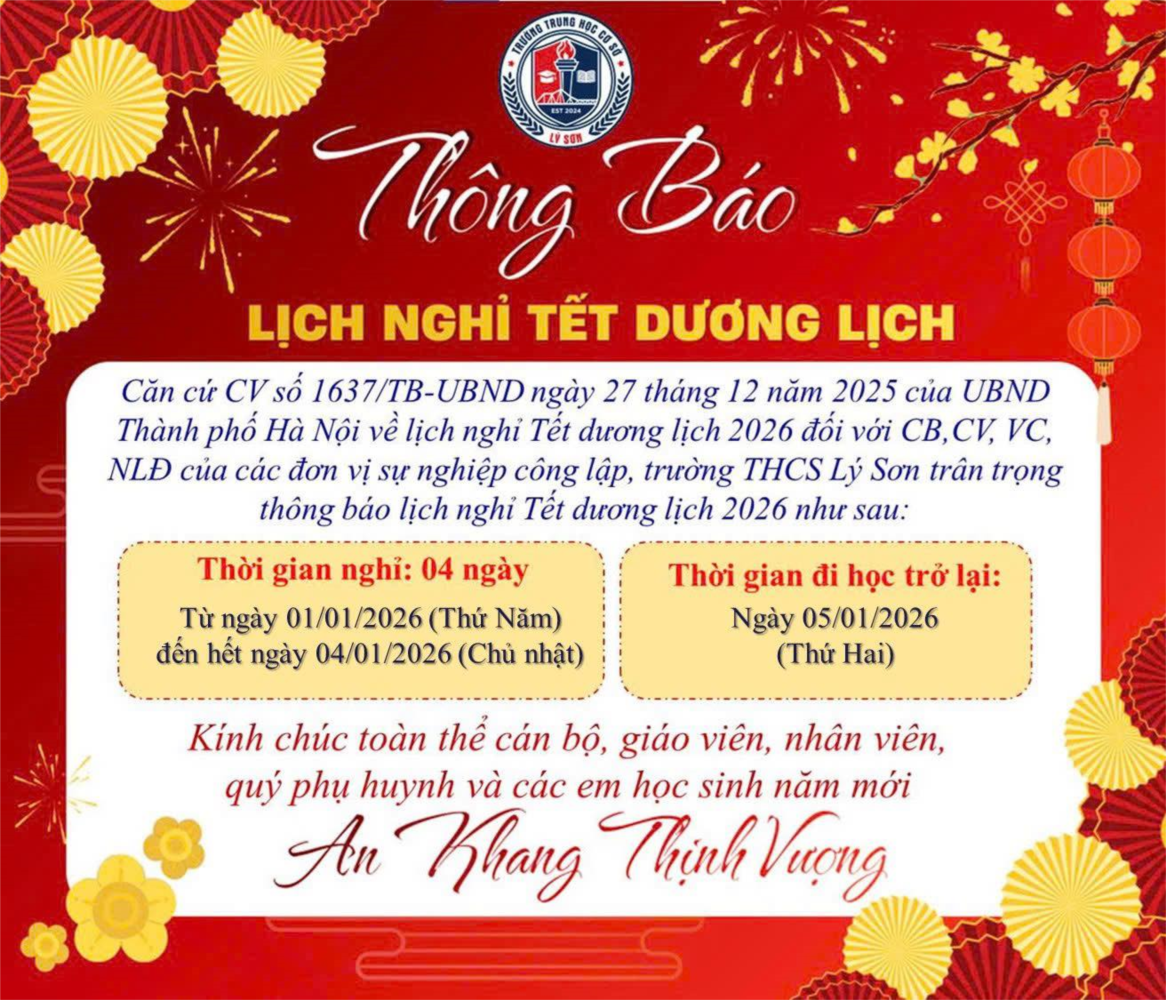 TRƯỜNG TRUNG HỌC CƠ SỞ
EST 2024
LÝ SƠN

Thông Báo

LỊCH NGHỈ TẾT DƯƠNG LỊCH

Căn cứ CV số 1637/TB-UBND ngày 27 tháng 12 năm 2025 của UBND Thành phố Hà Nội về lịch nghỉ Tết dương lịch 2026 đối với CB,CV, VC, NLĐ của các đơn vị sự nghiệp công lập, trường THCS Lý Sơn trân trọng thông báo lịch nghỉ Tết dương lịch 2026 như sau:

Thời gian nghỉ: 04 ngày
Từ ngày 01/01/2026 (Thứ Năm)
đến hết ngày 04/01/2026 (Chủ nhật)

Thời gian đi học trở lại:
Ngày 05/01/2026
(Thứ Hai)

Kính chúc toàn thể cán bộ, giáo viên, nhân viên, quý phụ huynh và các em học sinh năm mới

An Khang Thịnh Vượng